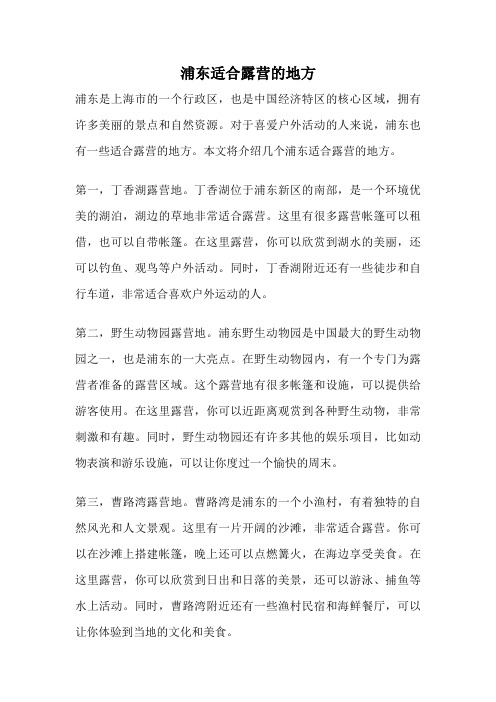 浦东适合露营的地方

浦东是上海市的一个行政区，也是中国经济特区的核心区域，拥有许多美丽的景点和自然资源。对于喜爱户外活动的人来说，浦东也有一些适合露营的地方。本文将介绍几个浦东适合露营的地方。

第一，丁香湖露营地。丁香湖位于浦东新区的南部，是一个环境优美的湖泊，湖边的草地非常适合露营。这里有很多露营帐篷可以租借，也可以自带帐篷。在这里露营，你可以欣赏到湖水的美丽，还可以钓鱼、观鸟等户外活动。同时，丁香湖附近还有一些徒步和自行车道，非常适合喜欢户外运动的人。

第二，野生动物园露营地。浦东野生动物园是中国最大的野生动物园之一，也是浦东的一大亮点。在野生动物园内，有一个专门为露营者准备的露营区域。这个露营地有很多帐篷和设施，可以提供给游客使用。在这里露营，你可以近距离观赏到各种野生动物，非常刺激和有趣。同时，野生动物园还有许多其他的娱乐项目，比如动物表演和游乐设施，可以让你度过一个愉快的周末。

第三，曹路湾露营地。曹路湾是浦东的一个小渔村，有着独特的自然风光和人文景观。这里有一片开阔的沙滩，非常适合露营。你可以在沙滩上搭建帐篷，晚上还可以点燃篝火，在海边享受美食。在这里露营，你可以欣赏到日出和日落的美景，还可以游泳、捕鱼等水上活动。同时，曹路湾附近还有一些渔村民宿和海鲜餐厅，可以让你体验到当地的文化和美食。